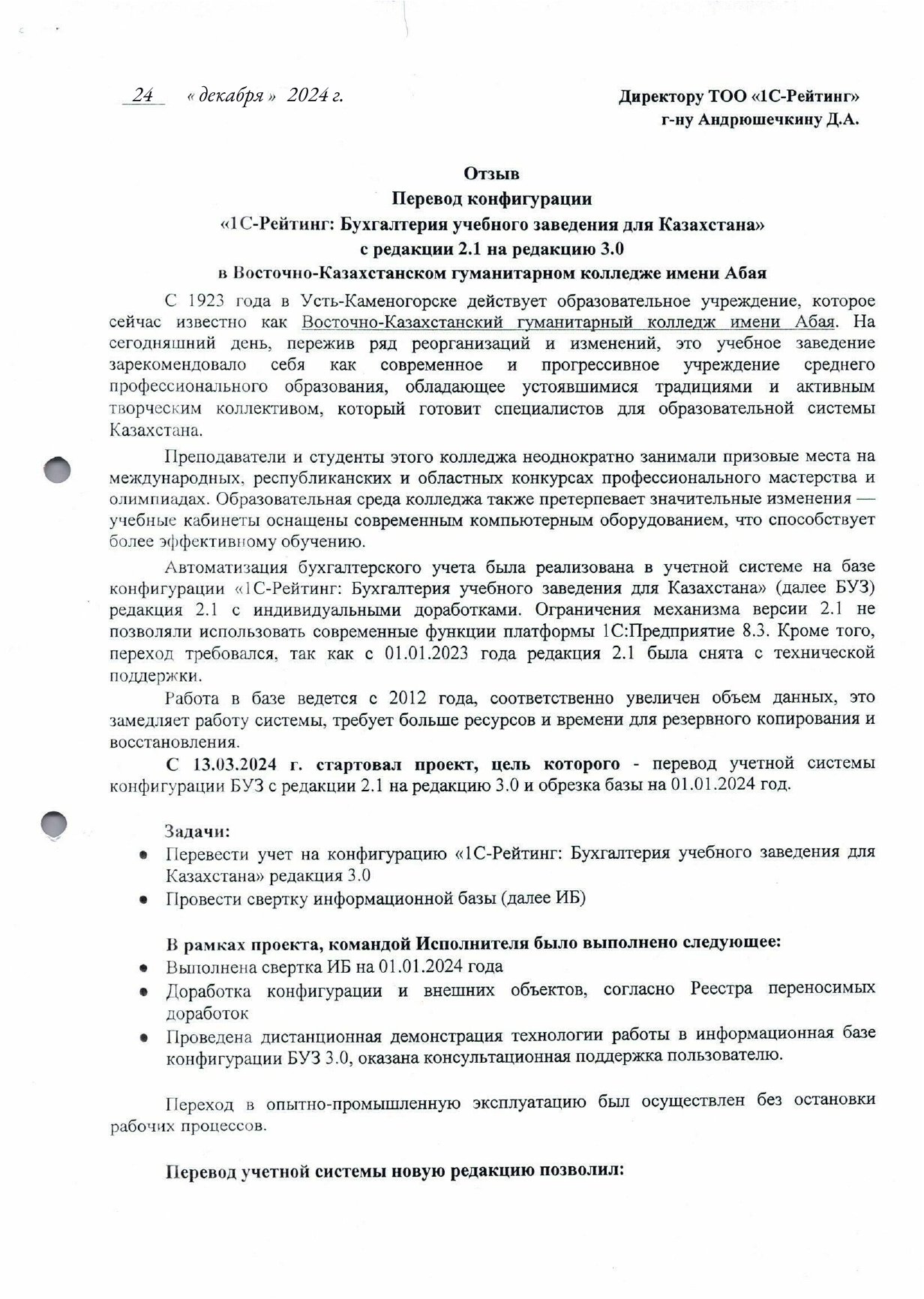 24 « декабря » 2024 г.

Директору ТОО «1С-Рейтинг»
г-ну Андрюшечкину Д.А.

Отзыв
Перевод конфигурации
«1С-Рейтинг: Бухгалтерия учебного заведения для Казахстана»
с редакции 2.1 на редакцию 3.0
в Восточно-Казахстанском гуманитарном колледже имени Абая

С 1923 года в Усть-Каменогорске действует образовательное учреждение, которое сейчас известно как Восточно-Казахстанский гуманитарный колледж имени Абая. На сегодняшний день, пережив ряд реорганизаций и изменений, это учебное заведение зарекомендовало себя как современное и прогрессивное учреждение среднего профессионального образования, обладающее устоявшимися традициями и активным творческим коллективом, который готовит специалистов для образовательной системы Казахстана.

Преподаватели и студенты этого колледжа неоднократно занимали призовые места на международных, республиканских и областных конкурсах профессионального мастерства и олимпиадах. Образовательная среда колледжа также претерпевает значительные изменения — учебные кабинеты оснащены современным компьютерным оборудованием, что способствует более эффективному обучению.

Автоматизация бухгалтерского учета была реализована в учетной системе на базе конфигурации «1С-Рейтинг: Бухгалтерия учебного заведения для Казахстана» (далее БУЗ) редакция 2.1 с индивидуальными доработками. Ограничения механизма версии 2.1 не позволяли использовать современные функции платформы 1С:Предприятие 8.3. Кроме того, переход требовался, так как с 01.01.2023 года редакция 2.1 была снята с технической поддержки.

Работа в базе ведется с 2012 года, соответственно увеличен объем данных, это замедляет работу системы, требует больше ресурсов и времени для резервного копирования и восстановления.

С 13.03.2024 г. стартовал проект, цель которого - перевод учетной системы конфигурации БУЗ с редакции 2.1 на редакцию 3.0 и обрезка базы на 01.01.2024 год.

Задачи:
• Перевести учет на конфигурацию «1С-Рейтинг: Бухгалтерия учебного заведения для Казахстана» редакция 3.0
• Провести свертку информационной базы (далее ИБ)

В рамках проекта, командой Исполнителя было выполнено следующее:
• Выполнена свертка ИБ на 01.01.2024 года
• Доработка конфигурации и внешних объектов, согласно Реестра переносимых доработок
• Проведена дистанционная демонстрация технологии работы в информационная базе конфигурации БУЗ 3.0, оказана консультационная поддержка пользователю.

Переход в опытно-промышленную эксплуатацию был осуществлен без остановки рабочих процессов.

Перевод учетной системы новую редакцию позволил: